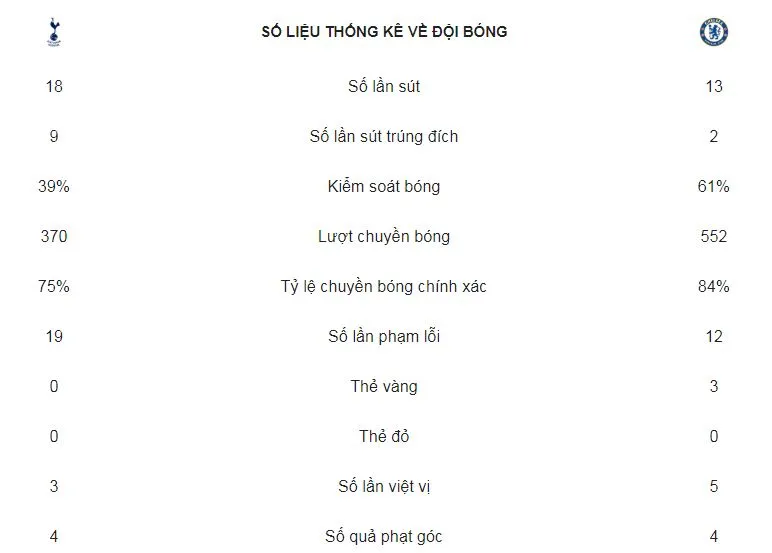 | | SỐ LIỆU THỐNG KÊ VỀ ĐỘI BÓNG | |
|---|---|---|
| 18 | Số lần sút | 13 |
| 9 | Số lần sút trúng đích | 2 |
| 39% | Kiểm soát bóng | 61% |
| 370 | Lượt chuyền bóng | 552 |
| 75% | Tỷ lệ chuyền bóng chính xác | 84% |
| 19 | Số lần phạm lỗi | 12 |
| 0 | Thẻ vàng | 3 |
| 0 | Thẻ đỏ | 0 |
| 3 | Số lần việt vị | 5 |
| 4 | Số quả phạt góc | 4 |